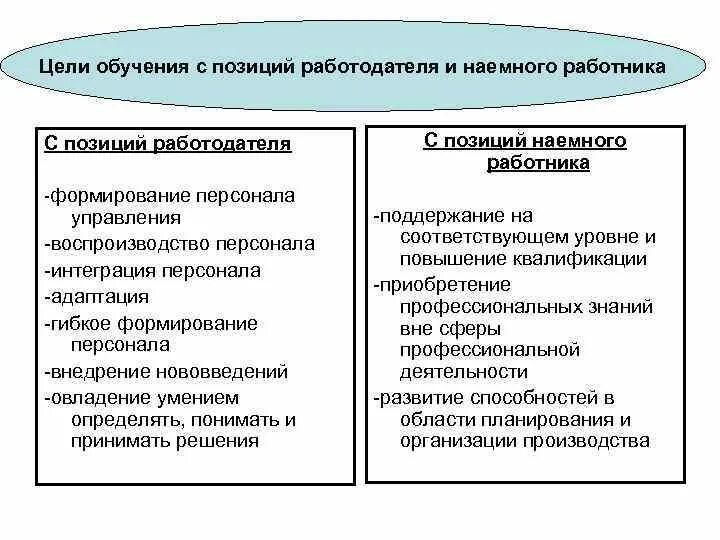 Цели обучения с позиций работодателя и наемного работника

С позиций работодателя

-формирование персонала управления
-воспроизводство персонала
-интеграция персонала
-адаптация
-гибкое формирование персонала
-внедрение нововведений
-овладение умением определять, понимать и принимать решения

С позиций наемного работника

-поддержание на соответствующем уровне и повышение квалификации
-приобретение профессиональных знаний вне сферы профессиональной деятельности
-развитие способностей в области планирования и организации производства